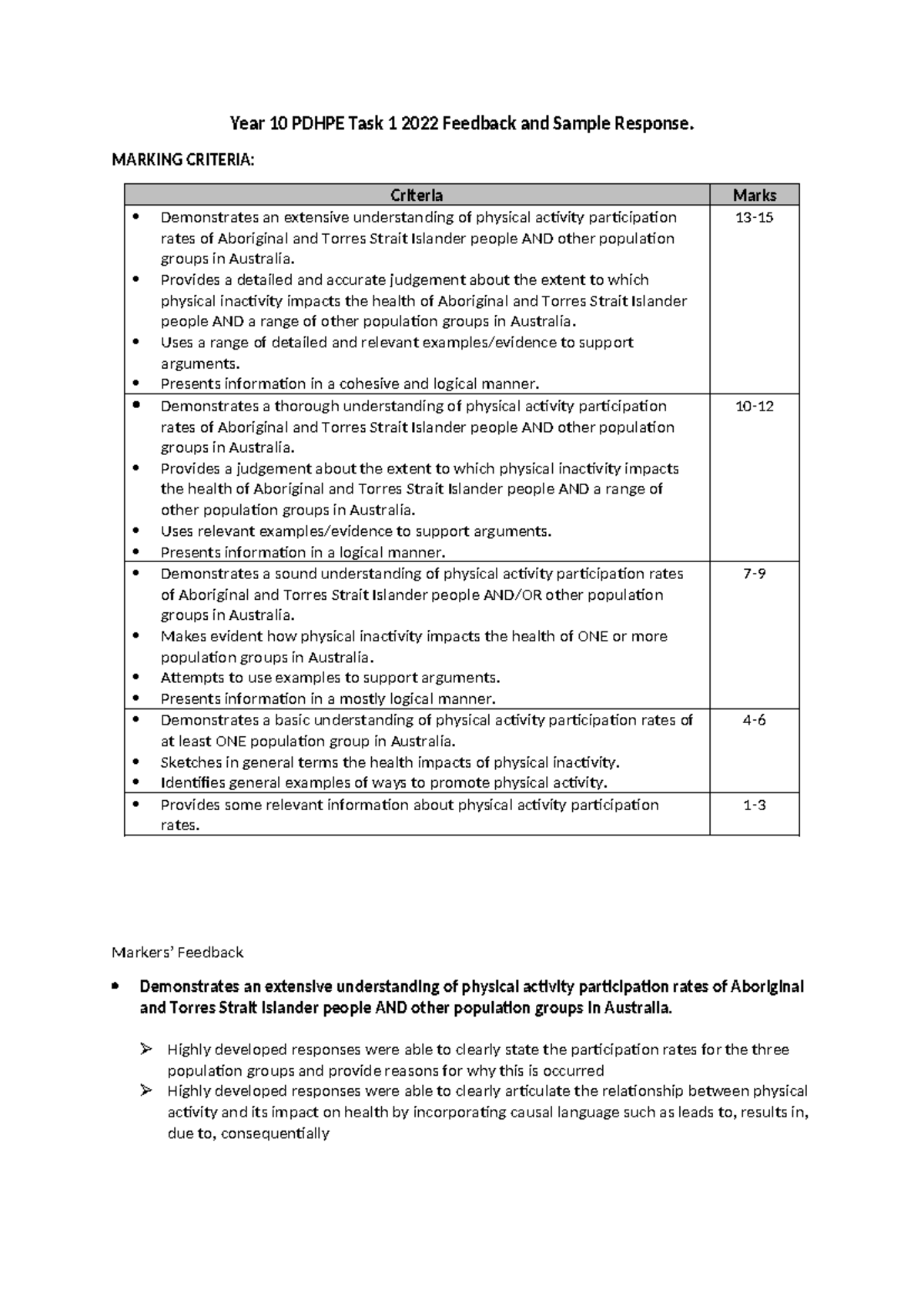 Year 10 PDHPE Task 1 2022 Feedback and Sample Response.

MARKING CRITERIA:

| Criteria | Marks |
|---|---|
| • Demonstrates an extensive understanding of physical activity participation rates of Aboriginal and Torres Strait Islander people AND other population groups in Australia. • Provides a detailed and accurate judgement about the extent to which physical inactivity impacts the health of Aboriginal and Torres Strait Islander people AND a range of other population groups in Australia. • Uses a range of detailed and relevant examples/evidence to support arguments. • Presents information in a cohesive and logical manner. | 13-15 |
| • Demonstrates a thorough understanding of physical activity participation rates of Aboriginal and Torres Strait Islander people AND other population groups in Australia. • Provides a judgement about the extent to which physical inactivity impacts the health of Aboriginal and Torres Strait Islander people AND a range of other population groups in Australia. • Uses relevant examples/evidence to support arguments. • Presents information in a logical manner. | 10-12 |
| • Demonstrates a sound understanding of physical activity participation rates of Aboriginal and Torres Strait Islander people AND/OR other population groups in Australia. • Makes evident how physical inactivity impacts the health of ONE or more population groups in Australia. • Attempts to use examples to support arguments. • Presents information in a mostly logical manner. | 7-9 |
| • Demonstrates a basic understanding of physical activity participation rates of at least ONE population group in Australia. • Sketches in general terms the health impacts of physical inactivity. • Identifies general examples of ways to promote physical activity. | 4-6 |
| • Provides some relevant information about physical activity participation rates. | 1-3 |

Markers' Feedback

• Demonstrates an extensive understanding of physical activity participation rates of Aboriginal and Torres Strait Islander people AND other population groups in Australia.

➢ Highly developed responses were able to clearly state the participation rates for the three population groups and provide reasons for why this is occurred
➢ Highly developed responses were able to clearly articulate the relationship between physical activity and its impact on health by incorporating causal language such as leads to, results in, due to, consequentially